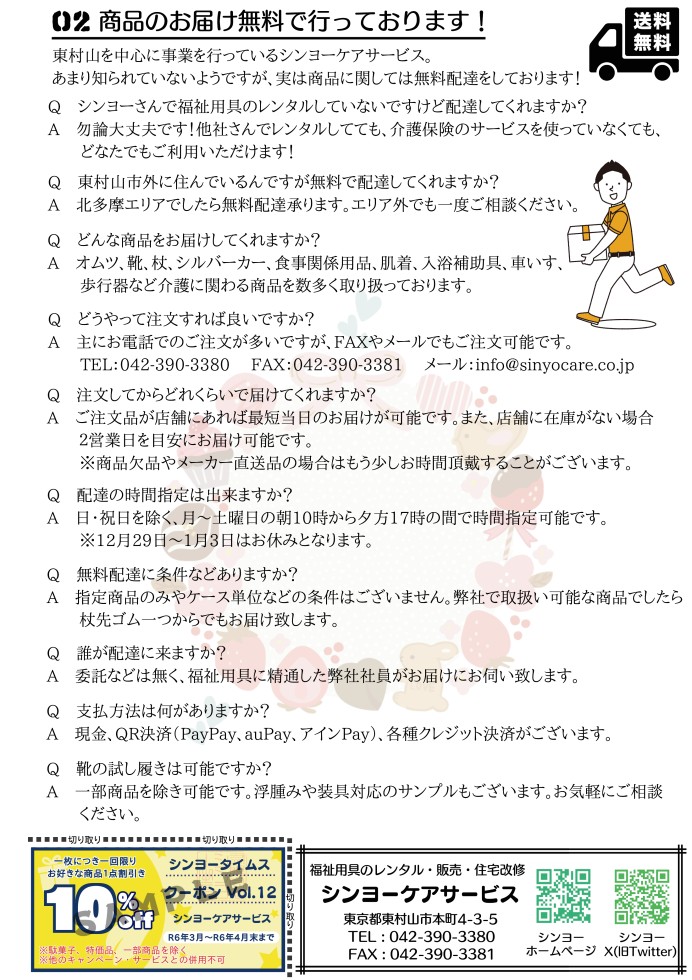 02 商品のお届け無料で行っております！

送料無料

東村山を中心に事業を行っているシンヨーケアサービス。
あまり知られていないようですが、実は商品に関しては無料配達をしております！

Q　シンヨーさんで福祉用具のレンタルしていないですけど配達してくれますか？
A　勿論大丈夫です！他社さんでレンタルしてても、介護保険のサービスを使っていなくても、どなたでもご利用いただけます！

Q　東村山市外に住んでいるんですが無料で配達してくれますか？
A　北多摩エリアでしたら無料配達承ります。エリア外でも一度ご相談ください。

Q　どんな商品をお届けしてくれますか？
A　オムツ、靴、杖、シルバーカー、食事関係用品、肌着、入浴補助具、車いす、歩行器など介護に関わる商品を数多く取り扱っております。

Q　どうやって注文すれば良いですか？
A　主にお電話でのご注文が多いですが、FAXやメールでもご注文可能です。
TEL：042-390-3380　FAX：042-390-3381　メール：info@sinyocare.co.jp

Q　注文してからどれくらいで届けてくれますか？
A　ご注文品が店舗にあれば最短当日のお届けが可能です。また、店舗に在庫がない場合2営業日を目安にお届け可能です。
※商品欠品やメーカー直送品の場合はもう少しお時間頂戴することがございます。

Q　配達の時間指定は出来ますか？
A　日・祝日を除く、月～土曜日の朝10時から夕方17時の間で時間指定可能です。
※12月29日～1月3日はお休みとなります。

Q　無料配達に条件などありますか？
A　指定商品のみやケース単位などの条件はございません。弊社で取扱い可能な商品でしたら杖先ゴム一つからでもお届け致します。

Q　誰が配達に来ますか？
A　委託などは無く、福祉用具に精通した弊社社員がお届けにお伺い致します。

Q　支払方法は何がありますか？
A　現金、QR決済（PayPay、auPay、アインPay）、各種クレジット決済がございます。

Q　靴の試し履きは可能ですか？
A　一部商品を除き可能です。浮腫みや装具対応のサンプルもございます。お気軽にご相談ください。

切り取り　切り取り
一枚につき一回限り
お好きな商品1点割引き
10%off
SAMPLE
シンヨータイムス
クーポン Vol.12
シンヨーケアサービス
R6年3月～R6年4月末まで
※駄菓子、特価品、一部商品を除く
※他のキャンペーン・サービスとの併用不可
切り取り

福祉用具のレンタル・販売・住宅改修
シンヨーケアサービス
東京都東村山市本町4-3-5
TEL：042-390-3380
FAX：042-390-3381
シンヨー
ホームページ
シンヨー
X(旧Twitter)